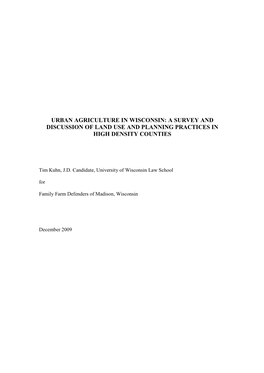 URBAN AGRICULTURE IN WISCONSIN: A SURVEY AND DISCUSSION OF LAND USE AND PLANNING PRACTICES IN HIGH DENSITY COUNTIES

Tim Kuhn, J.D. Candidate, University of Wisconsin Law School

for

Family Farm Defenders of Madison, Wisconsin

December 2009